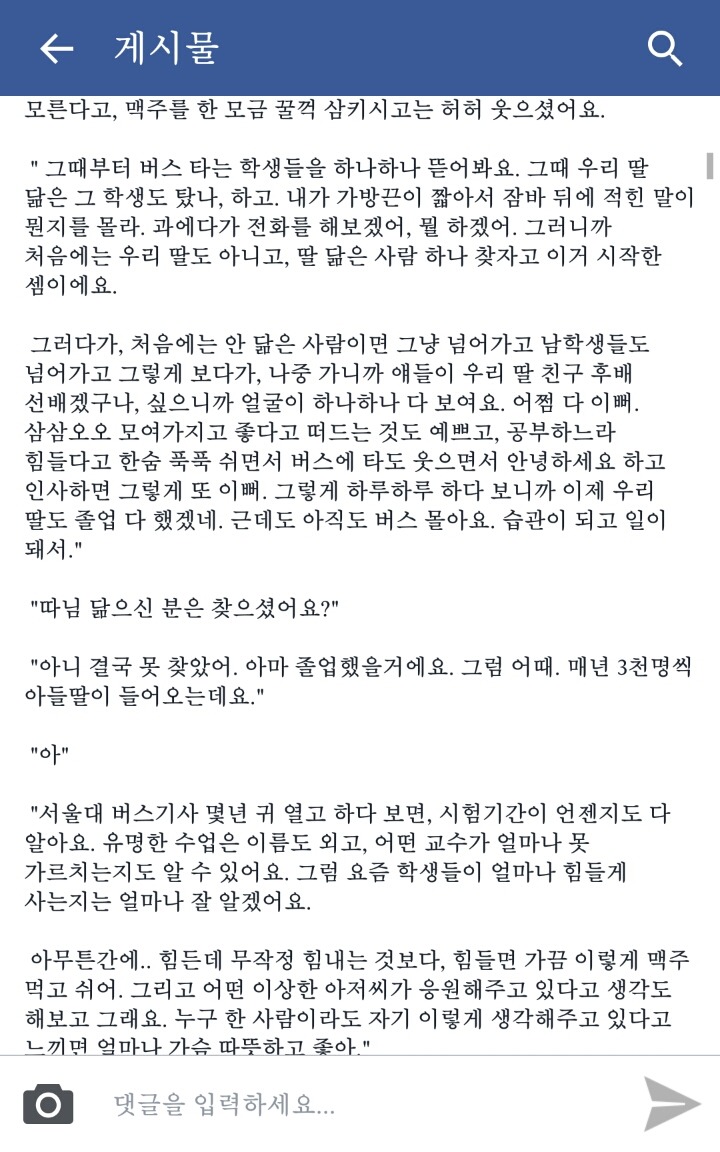 게시물

모른다고, 맥주를 한 모금 꿀꺽 삼키시고는 허허 웃으셨어요.

" 그때부터 버스 타는 학생들을 하나하나 뜯어봐요. 그때 우리 딸 닮은 그 학생도 탔나, 하고. 내가 가방끈이 짧아서 잠바 뒤에 적힌 말이 뭔지를 몰라. 과에다가 전화를 해보겠어, 뭘 하겠어. 그러니까 처음에는 우리 딸도 아니고, 딸 닮은 사람 하나 찾자고 이거 시작한 셈이에요.

그러다가, 처음에는 안 닮은 사람이면 그냥 넘어가고 남학생들도 넘어가고 그렇게 보다가, 나중 가니까 얘들이 우리 딸 친구 후배 선배겠구나, 싶으니까 얼굴이 하나하나 다 보여요. 어쩜 다 이뻐. 삼삼오오 모여가지고 좋다고 떠드는 것도 예쁘고, 공부하느라 힘들다고 한숨 푹푹 쉬면서 버스에 타도 웃으면서 안녕하세요 하고 인사하면 그렇게 또 이뻐. 그렇게 하루하루 하다 보니까 이제 우리 딸도 졸업 다 했겠네. 근데도 아직도 버스 몰아요. 습관이 되고 일이 돼서."

"따님 닮으신 분은 찾으셨어요?"

"아니 결국 못 찾았어. 아마 졸업했을거에요. 그럼 어때. 매년 3천명씩 아들딸이 들어오는데요."

"아"

"서울대 버스기사 몇년 귀 열고 하다 보면, 시험기간이 언젠지도 다 알아요. 유명한 수업은 이름도 외고, 어떤 교수가 얼마나 못 가르치는지도 알 수 있어요. 그럼 요즘 학생들이 얼마나 힘들게 사는지는 얼마나 잘 알겠어요.

아무튼간에.. 힘든데 무작정 힘내는 것보다, 힘들면 가끔 이렇게 맥주 먹고 쉬어. 그리고 어떤 이상한 아저씨가 응원해주고 있다고 생각도 해보고 그래요. 누구 한 사람이라도 자기 이렇게 생각해주고 있다고 느끼면 얼마나 가슴 따뜻하고 좋아."

댓글을 입력하세요...